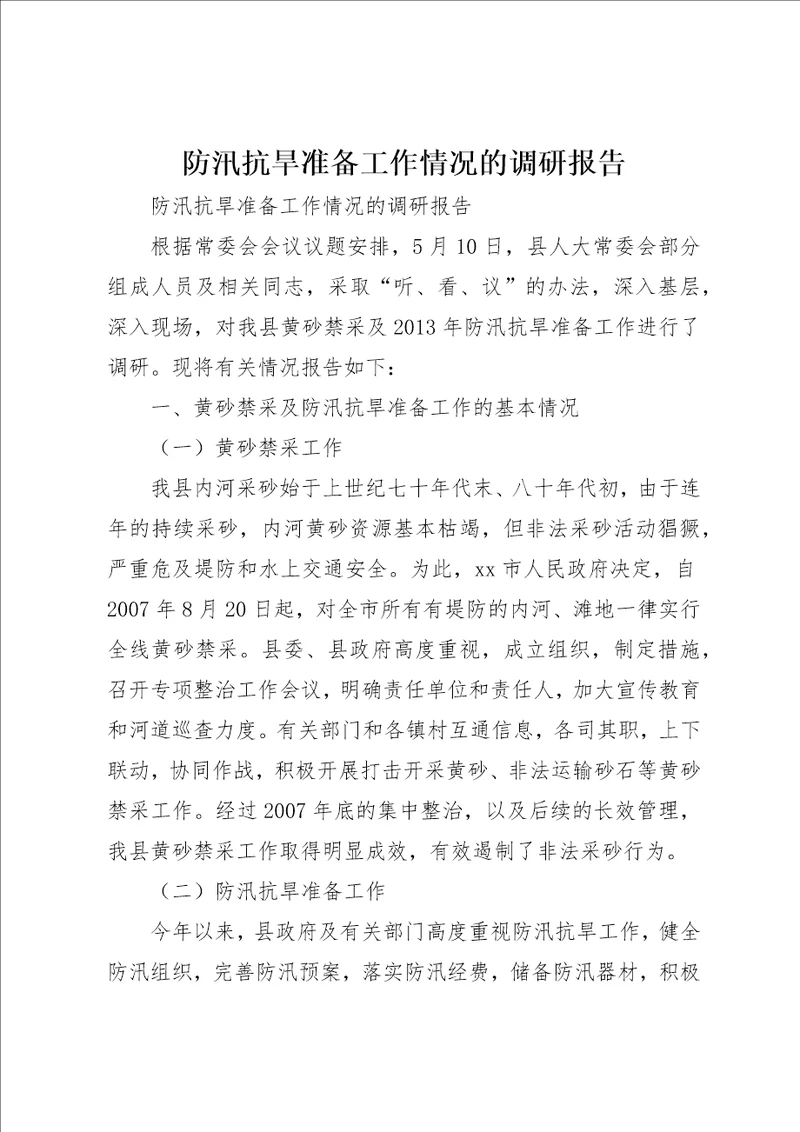 防汛抗旱准备工作情况的调研报告

防汛抗旱准备工作情况的调研报告

根据常委会会议议题安排，5月10日，县人大常委会部分组成人员及相关同志，采取“听、看、议”的办法，深入基层，深入现场，对我县黄砂禁采及2013年防汛抗旱准备工作进行了调研。现将有关情况报告如下：

一、黄砂禁采及防汛抗旱准备工作的基本情况

（一）黄砂禁采工作

我县内河采砂始于上世纪七十年代末、八十年代初，由于连年的持续采砂，内河黄砂资源基本枯竭，但非法采砂活动猖獗，严重危及堤防和水上交通安全。为此，xx市人民政府决定，自2007年8月20日起，对全市所有有堤防的内河、滩地一律实行全线黄砂禁采。县委、县政府高度重视，成立组织，制定措施，召开专项整治工作会议，明确责任单位和责任人，加大宣传教育和河道巡查力度。有关部门和各镇村互通信息，各司其职，上下联动，协同作战，积极开展打击开采黄砂、非法运输砂石等黄砂禁采工作。经过2007年底的集中整治，以及后续的长效管理，我县黄砂禁采工作取得明显成效，有效遏制了非法采砂行为。

（二）防汛抗旱准备工作

今年以来，县政府及有关部门高度重视防汛抗旱工作，健全防汛组织，完善防汛预案，落实防汛经费，储备防汛器材，积极